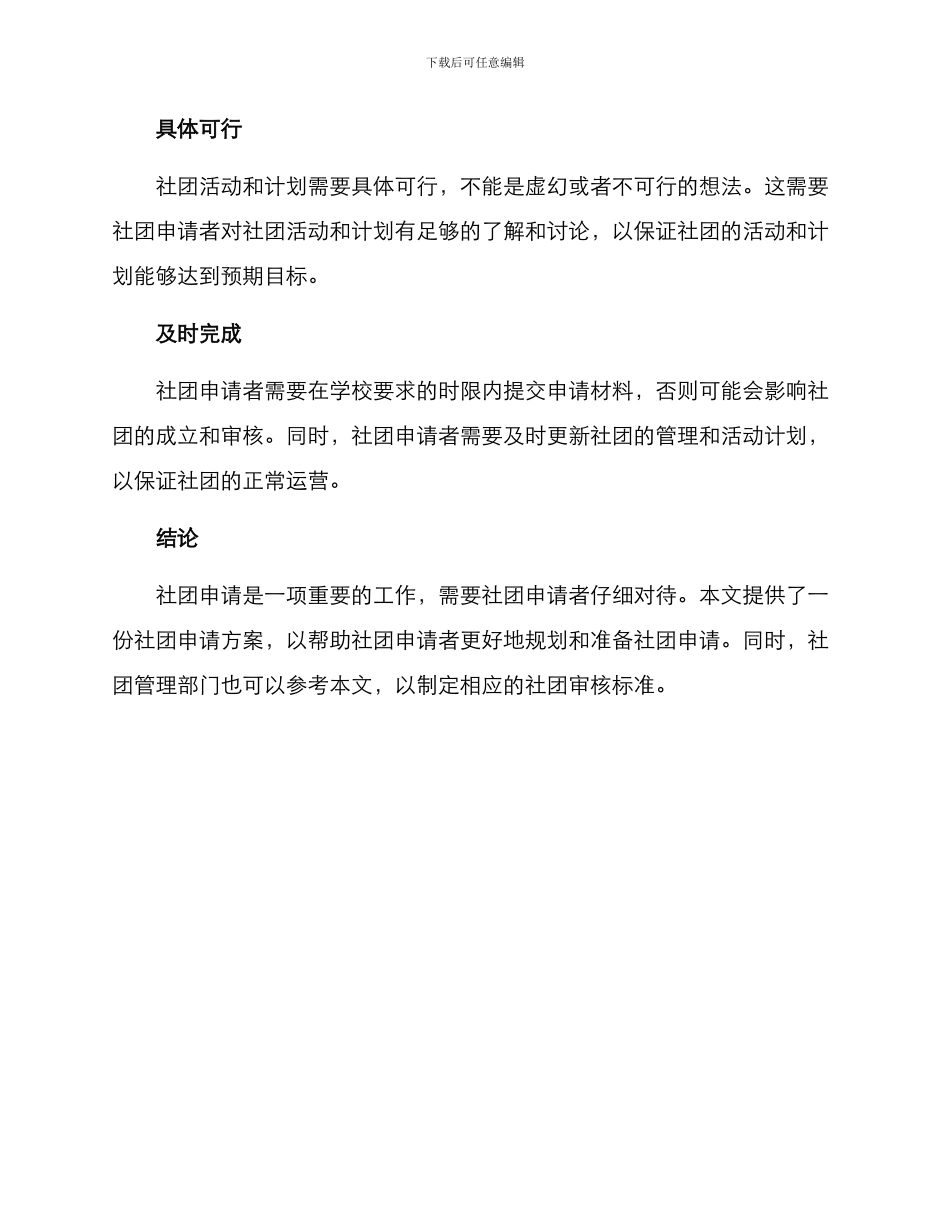 下载后可任意编辑

具体可行

社团活动和计划需要具体可行，不能是虚幻或者不可行的想法。这需要社团申请者对社团活动和计划有足够的了解和讨论，以保证社团的活动和计划能够达到预期目标。

及时完成

社团申请者需要在学校要求的时限内提交申请材料，否则可能会影响社团的成立和审核。同时，社团申请者需要及时更新社团的管理和活动计划，以保证社团的正常运营。

结论

社团申请是一项重要的工作，需要社团申请者仔细对待。本文提供了一份社团申请方案，以帮助社团申请者更好地规划和准备社团申请。同时，社团管理部门也可以参考本文，以制定相应的社团审核标准。